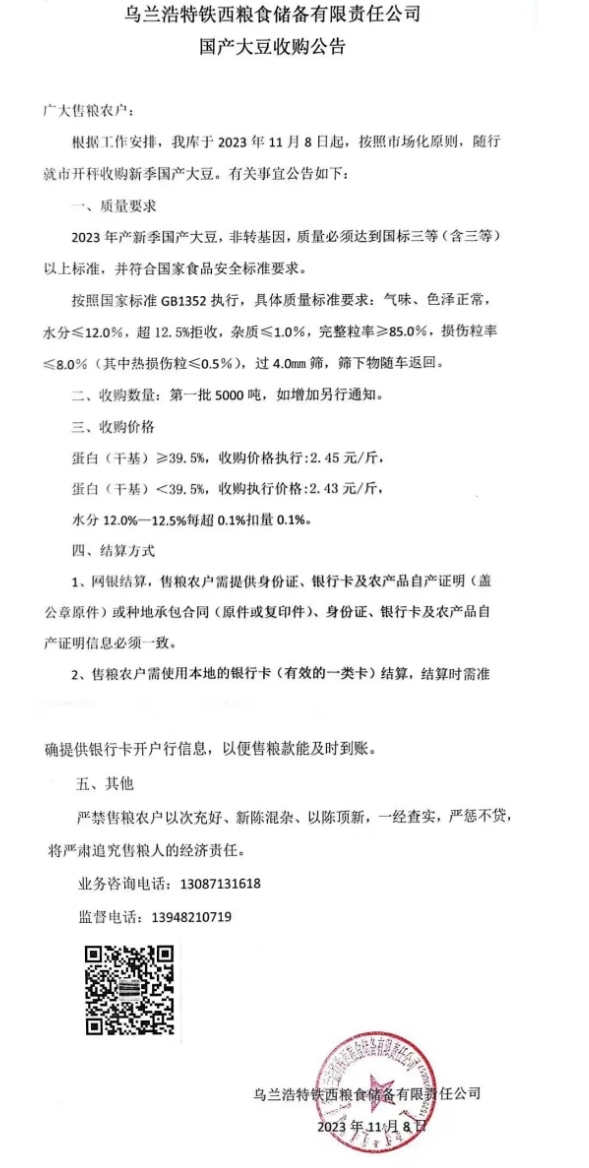 乌兰浩特铁西粮食储备有限责任公司
国产大豆收购公告

广大售粮农户：

根据工作安排，我库于 2023 年 11 月 8 日起，按照市场化原则，随行就市开秤收购新季国产大豆。有关事宜公告如下：

一、质量要求

2023 年产新季国产大豆，非转基因，质量必须达到国标三等（含三等）以上标准，并符合国家食品安全标准要求。

按照国家标准 GB1352 执行，具体质量标准要求：气味、色泽正常，水分≤12.0%，超 12.5%拒收，杂质≤1.0%，完整粒率≥85.0%，损伤粒率≤8.0%（其中热损伤粒≤0.5%），过 4.0mm 筛，筛下物随车返回。

二、收购数量：第一批 5000 吨，如增加另行通知。

三、收购价格

蛋白（干基）≥39.5%，收购价格执行：2.45 元/斤，

蛋白（干基）<39.5%，收购执行价格：2.43 元/斤，

水分 12.0%—12.5%每超 0.1%扣量 0.1%。

四、结算方式

1、网银结算，售粮农户需提供身份证、银行卡及农产品自产证明（盖公章原件）或种地承包合同（原件或复印件）、身份证、银行卡及农产品自产证明信息必须一致。

2、售粮农户需使用本地的银行卡（有效的一类卡）结算，结算时需准确提供银行卡开户行信息，以便售粮款能及时到账。

五、其他

严禁售粮农户以次充好、新陈混杂、以陈顶新，一经查实，严惩不贷，将严肃追究售粮人的经济责任。

业务咨询电话：13087131618

监督电话：13948210719

乌兰浩特铁西粮食储备有限责任公司
2023 年 11 月 8 日